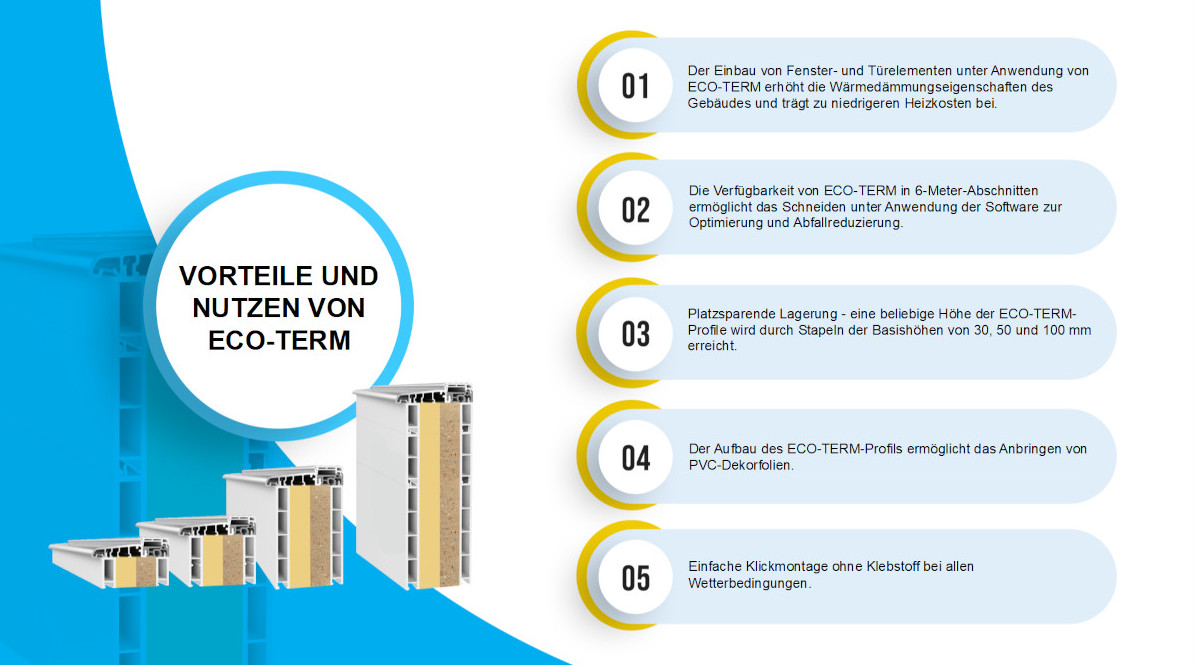 VORTEILE UND NUTZEN VON ECO-TERM

01

Der Einbau von Fenster- und Türelementen unter Anwendung von ECO-TERM erhöht die Wärmedämmungseigenschaften des Gebäudes und trägt zu niedrigeren Heizkosten bei.

02

Die Verfügbarkeit von ECO-TERM in 6-Meter-Abschnitten ermöglicht das Schneiden unter Anwendung der Software zur Optimierung und Abfallreduzierung.

03

Platzsparende Lagerung - eine beliebige Höhe der ECO-TERM-Profile wird durch Stapeln der Basishöhen von 30, 50 und 100 mm erreicht.

04

Der Aufbau des ECO-TERM-Profils ermöglicht das Anbringen von PVC-Dekorfolien.

05

Einfache Klickmontage ohne Klebstoff bei allen Wetterbedingungen.